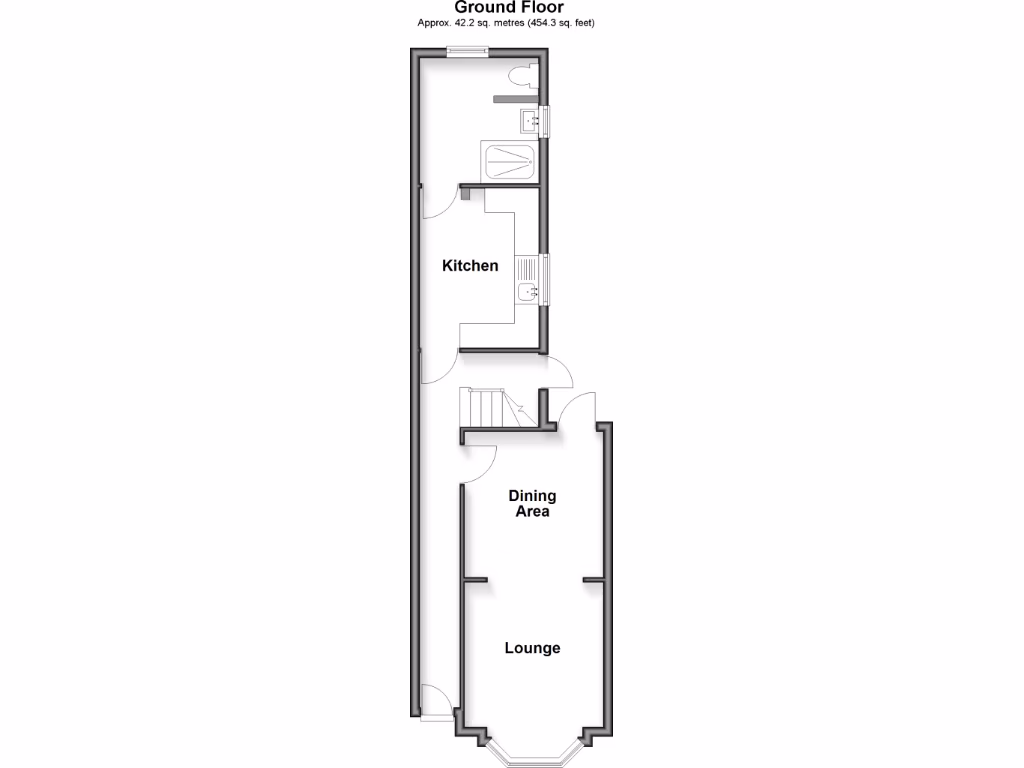 Ground Floor
Approx. 42.2 sq. metres (454.3 sq. feet)

Kitchen

Dining Area

Lounge